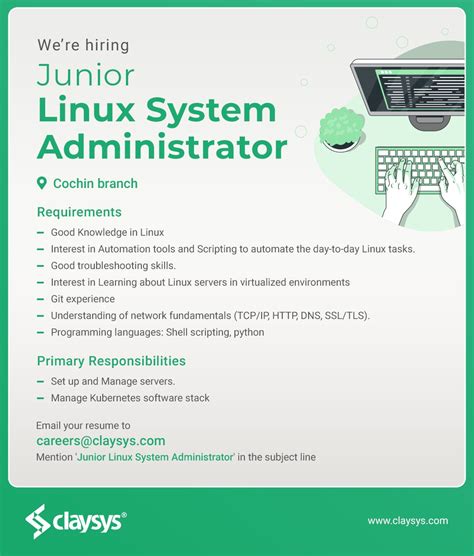 We're hiring

Junior

Linux System Administrator

Cochin branch

Requirements

– Good Knowledge in Linux
– Interest in Automation tools and Scripting to automate the day-to-day Linux tasks.
– Good troubleshooting skills.
– Interest in Learning about Linux servers in virtualized environments
– Git experience
– Understanding of network fundamentals (TCP/IP, HTTP, DNS, SSL/TLS).
– Programming languages: Shell scripting, python

Primary Responsibilities

– Set up and Manage servers.
– Manage Kubernetes software stack

Email your resume to
careers@claysys.com
Mention 'Junior Linux System Administrator' in the subject line

claysys®

www.claysys.com